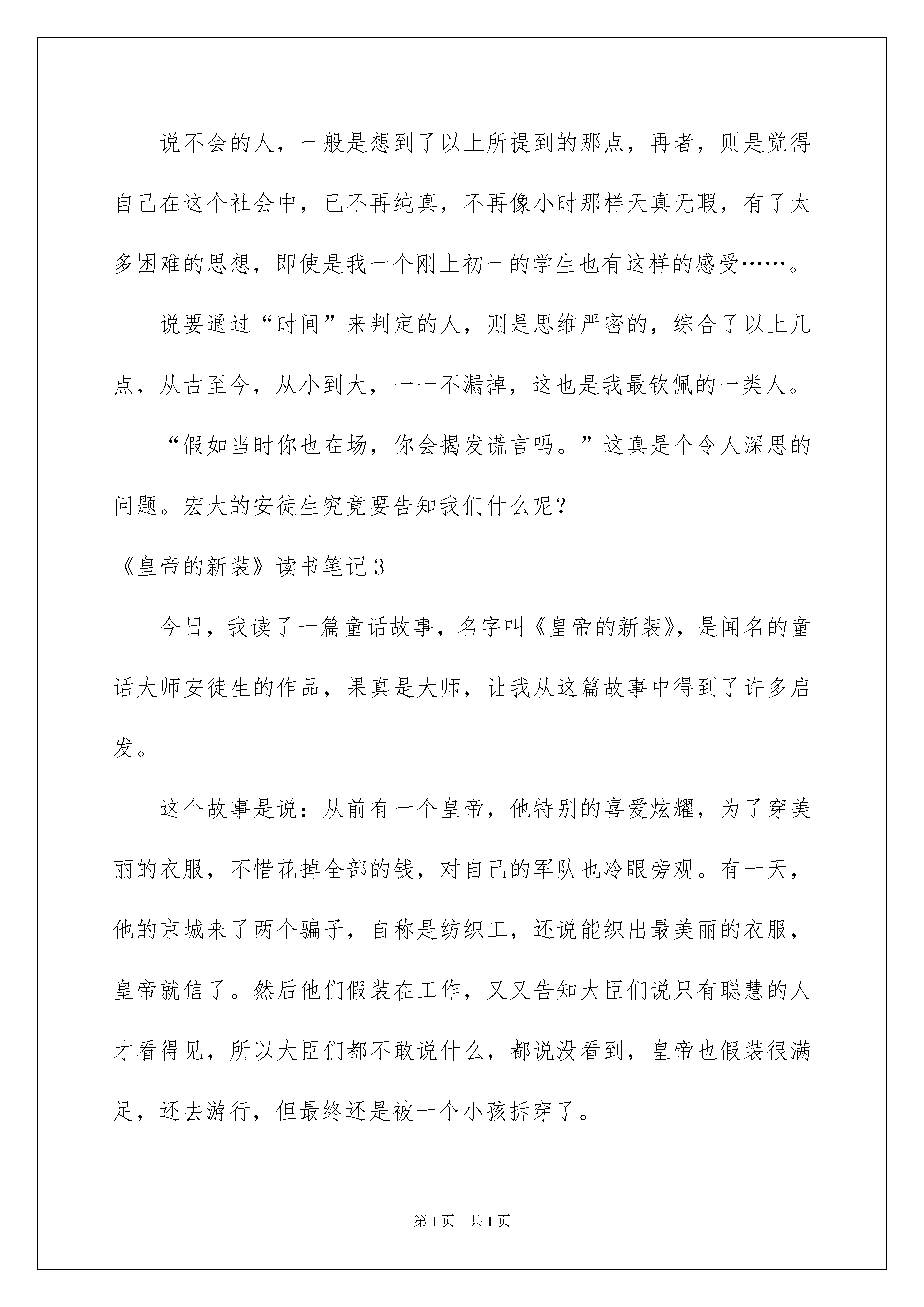 说不会的人，一般是想到了以上所提到的那点，再者，则是觉得自己在这个社会中，已不再纯真，不再像小时那样天真无暇，有了太多困难的思想，即使是我一个刚上初一的学生也有这样的感受……。

说要通过“时间”来判定的人，则是思维严密的，综合了以上几点，从古至今，从小到大，一一不漏掉，这也是我最钦佩的一类人。

“假如当时你也在场，你会揭发谎言吗。”这真是个令人深思的问题。宏大的安徒生究竟要告知我们什么呢？

《皇帝的新装》读书笔记3

今日，我读了一篇童话故事，名字叫《皇帝的新装》，是闻名的童话大师安徒生的作品，果真是大师，让我从这篇故事中得到了许多启发。

这个故事是说：从前有一个皇帝，他特别的喜爱炫耀，为了穿美丽的衣服，不惜花掉全部的钱，对自己的军队也冷眼旁观。有一天，他的京城来了两个骗子，自称是纺织工，还说能织出最美丽的衣服，皇帝就信了。然后他们假装在工作，又又告知大臣们说只有聪慧的人才看得见，所以大臣们都不敢说什么，都说没看到，皇帝也假装很满足，还去游行，但最终还是被一个小孩拆穿了。

第1页 共1页